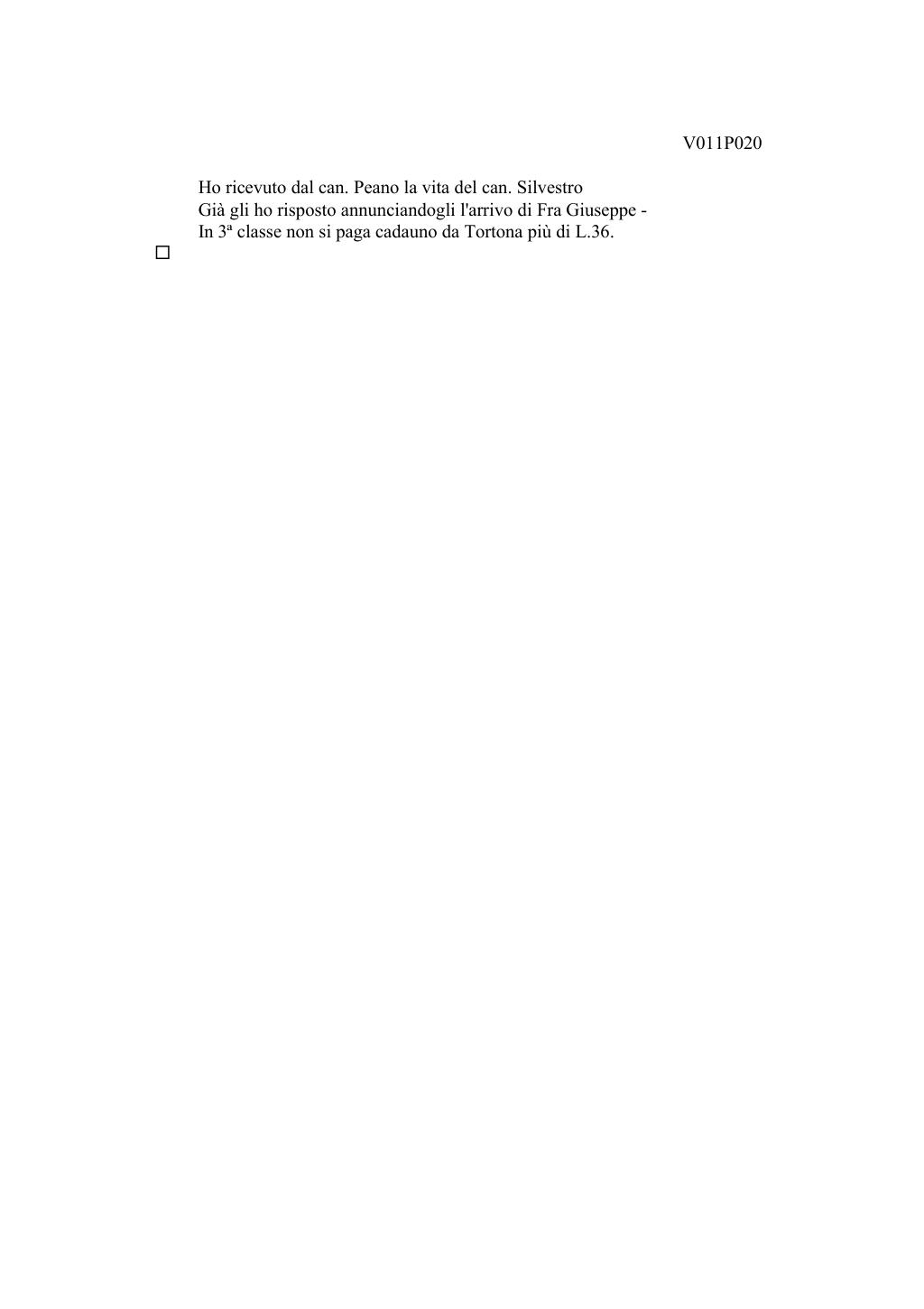 V011P020

Ho ricevuto dal can. Peano la vita del can. Silvestro
Già gli ho risposto annunciandogli l'arrivo di Fra Giuseppe -
In 3ª classe non si paga cadauno da Tortona più di L.36.